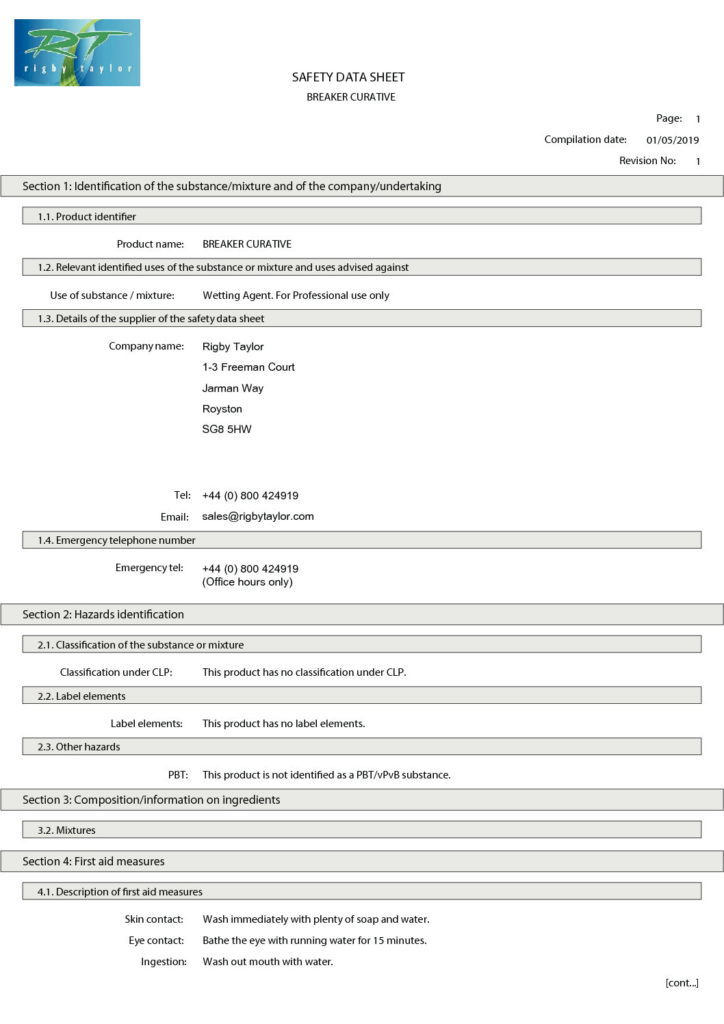 RT
rigby taylor

SAFETY DATA SHEET
BREAKER CURATIVE

Page: 1
Compilation date: 01/05/2019
Revision No: 1

Section 1: Identification of the substance/mixture and of the company/undertaking

1.1. Product identifier

Product name: BREAKER CURATIVE

1.2. Relevant identified uses of the substance or mixture and uses advised against

Use of substance / mixture: Wetting Agent. For Professional use only

1.3. Details of the supplier of the safety data sheet

Company name: Rigby Taylor
1-3 Freeman Court
Jarman Way
Royston
SG8 5HW

Tel: +44 (0) 800 424919
Email: sales@rigbytaylor.com

1.4. Emergency telephone number

Emergency tel: +44 (0) 800 424919
(Office hours only)

Section 2: Hazards identification

2.1. Classification of the substance or mixture

Classification under CLP: This product has no classification under CLP.

2.2. Label elements

Label elements: This product has no label elements.

2.3. Other hazards

PBT: This product is not identified as a PBT/vPvB substance.

Section 3: Composition/information on ingredients

3.2. Mixtures

Section 4: First aid measures

4.1. Description of first aid measures

Skin contact: Wash immediately with plenty of soap and water.
Eye contact: Bathe the eye with running water for 15 minutes.
Ingestion: Wash out mouth with water.

[cont...]